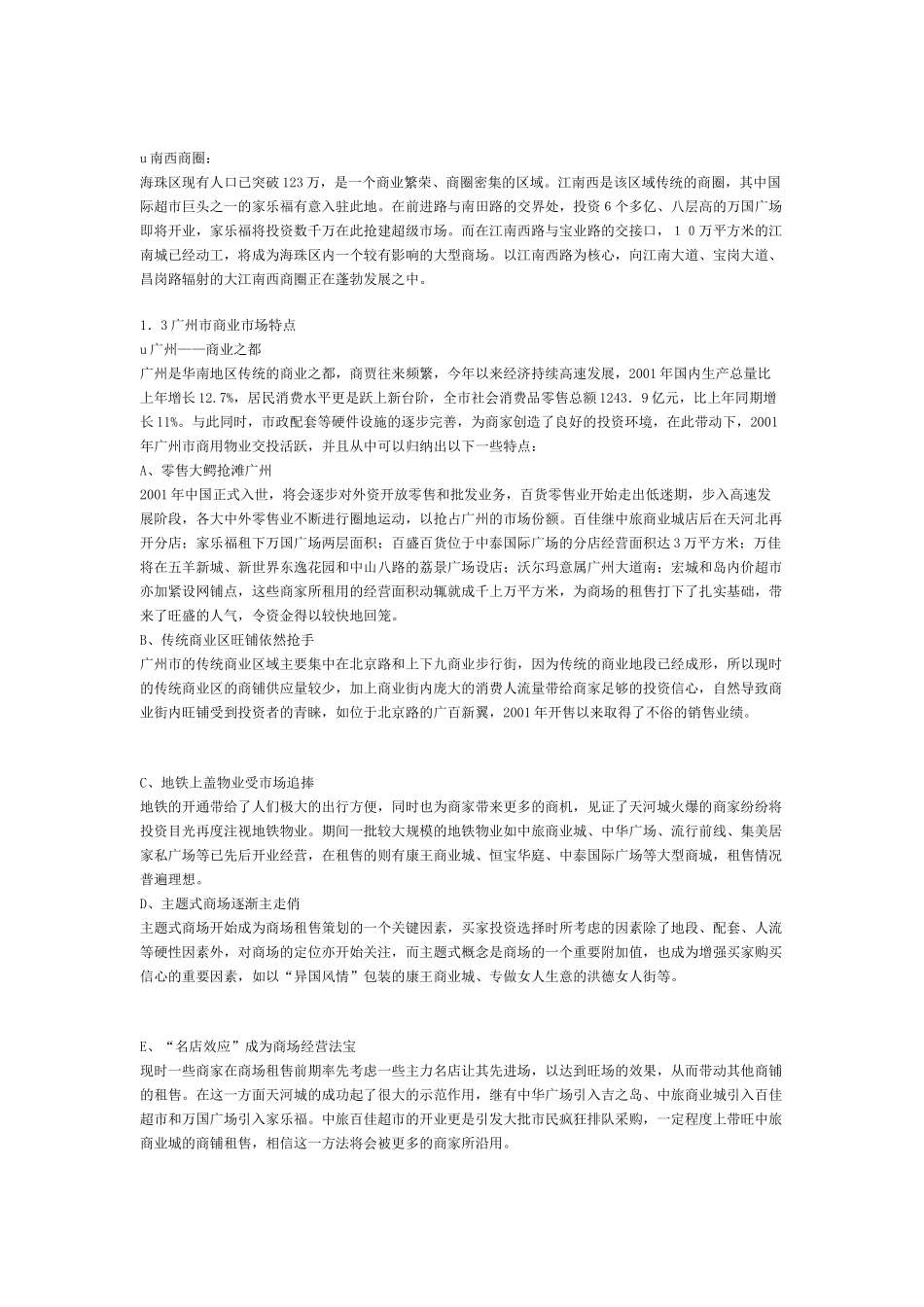 u 南西商圈：
海珠区现有人口已突破 123 万，是一个商业繁荣、商圈密集的区域。江南西是该区域传统的商圈，其中国际超市巨头之一的家乐福有意入驻此地。在前进路与南田路的交界处，投资 6 个多亿、八层高的万国广场即将开业，家乐福将投资数千万在此抢建超级市场。而在江南西路与宝业路的交接口，１０万平方米的江南城已经动工，将成为海珠区内一个较有影响的大型商场。以江南西路为核心，向江南大道、宝岗大道、昌岗路辐射的大江南西商圈正在蓬勃发展之中。

1．3 广州市商业市场特点
u 广州——商业之都
广州是华南地区传统的商业之都，商贾往来频繁，今年以来经济持续高速发展，2001 年国内生产总量比上年增长 12.7%，居民消费水平更是跃上新台阶，全市社会消费品零售总额 1243．9 亿元，比上年同期增长 11%。与此同时，市政配套等硬件设施的逐步完善，为商家创造了良好的投资环境，在此带动下，2001 年广州市商用物业交投活跃，并且从中可以归纳出以下一些特点：
A、零售大鳄抢滩广州
2001 年中国正式入世，将会逐步对外资开放零售和批发业务，百货零售业开始走出低迷期，步入高速发展阶段，各大中外零售业不断进行圈地运动，以抢占广州的市场份额。百佳继中旅商业城店后在天河北再开分店；家乐福租下万国广场两层面积；百盛百货位于中泰国际广场的分店经营面积达 3 万平方米；万佳将在五羊新城、新世界东逸花园和中山八路的荔景广场设店；沃尔玛意属广州大道南；宏城和岛内价超市亦加紧设网铺点，这些商家所租用的经营面积动辄就成千上万平方米，为商场的租售打下了扎实基础，带来了旺盛的人气，令资金得以较快地回笼。
B、传统商业区旺铺依然抢手
广州市的传统商业区域主要集中在北京路和上下九商业步行街，因为传统的商业地段已经成形，所以现时的传统商业区的商铺供应量较少，加上商业街内庞大的消费人流量带给商家足够的投资信心，自然导致商业街内旺铺受到投资者的青睐，如位于北京路的广百新翼，2001 年开售以来取得了不俗的销售业绩。

C、地铁上盖物业受市场追捧
地铁的开通带给了人们极大的出行方便，同时也为商家带来更多的商机，见证了天河城火爆的商家纷纷将投资目光再度注视地铁物业。期间一批较大规模的地铁物业如中旅商业城、中华广场、流行前线、集美居家私广场等已先后开业经营，在租售的则有康王商业城、恒宝华庭、中泰国际广场等大型商城，租售情况普遍理想。
D、主题式商场逐渐主走俏
主题式商场开始成为商场租售策划的一个关键因素，买家投资选择时所考虑的因素除了地段、配套、人流等硬性因素外，对商场的定位亦开始关注，而主题式概念是商场的一个重要附加值，也成为增强买家购买信心的重要因素，如以“异国风情”包装的康王商业城、专做女人生意的洪德女人街等。

E、“名店效应”成为商场经营法宝
现时一些商家在商场租售前期率先考虑一些主力名店让其先进场，以达到旺场的效果，从而带动其他商铺的租售。在这一方面天河城的成功起了很大的示范作用，继有中华广场引入吉之岛、中旅商业城引入百佳超市和万国广场引入家乐福。中旅百佳超市的开业更是引发大批市民疯狂排队采购，一定程度上带旺中旅商业城的商铺租售，相信这一方法将会被更多的商家所沿用。